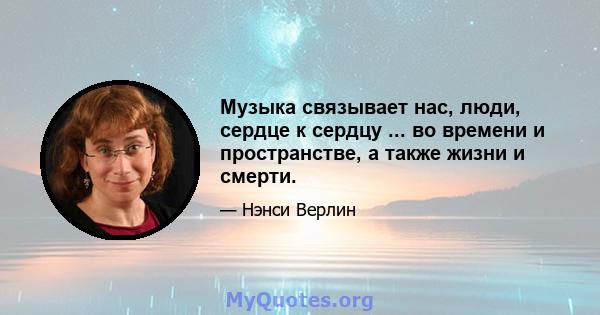 Музыка связывает нас, люди, сердце к сердцу ... во времени и пространстве, а также жизни и смерти.

— Нэнси Верлин

MyQuotes.org